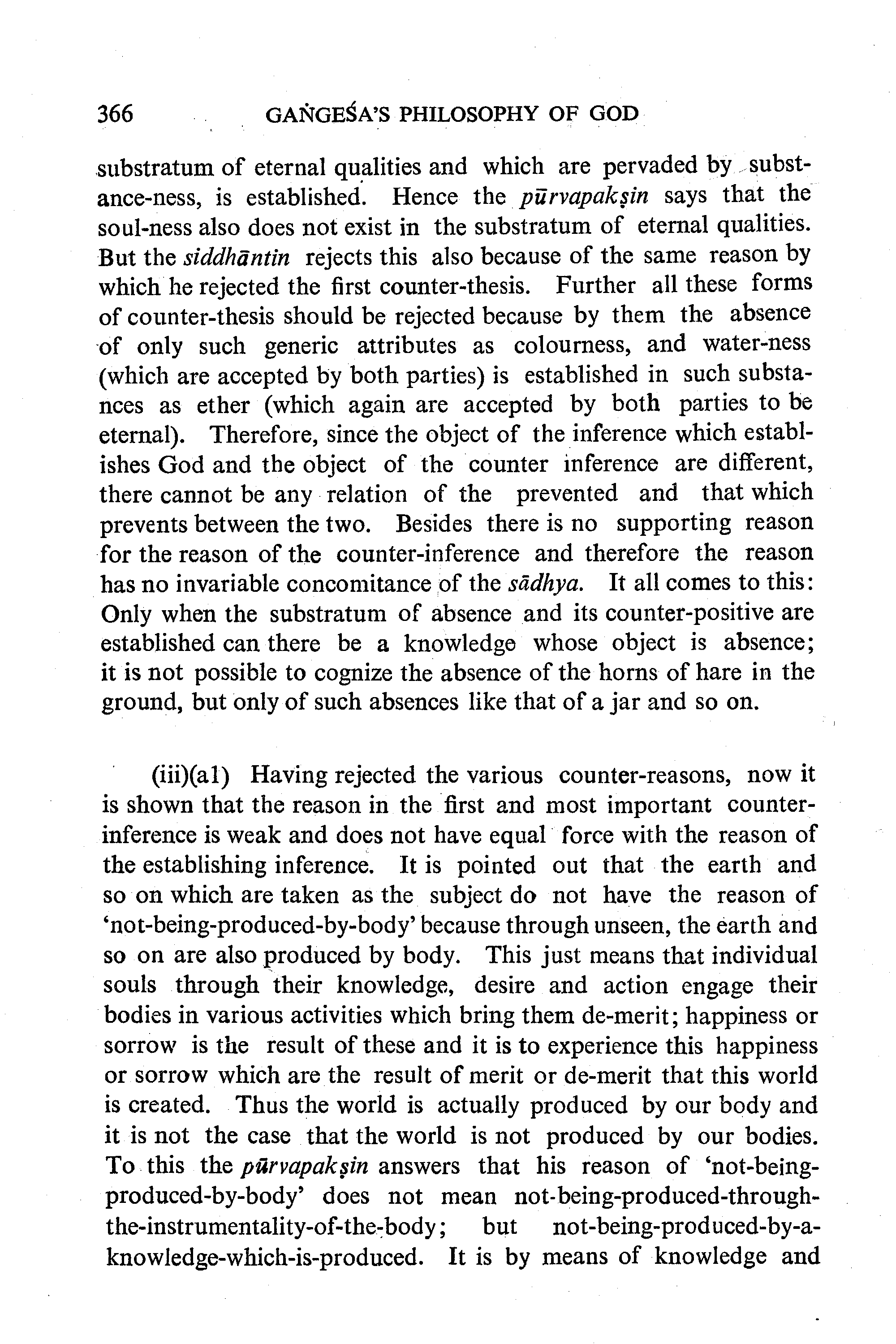 366 GAṄGEŚA'S PHILOSOPHY OF GOD

substratum of eternal qualities and which are pervaded by substance-ness, is established. Hence the pūrvapakṣin says that the soul-ness also does not exist in the substratum of eternal qualities. But the siddhāntin rejects this also because of the same reason by which he rejected the first counter-thesis. Further all these forms of counter-thesis should be rejected because by them the absence of only such generic attributes as colourness, and water-ness (which are accepted by both parties) is established in such substances as ether (which again are accepted by both parties to be eternal). Therefore, since the object of the inference which establishes God and the object of the counter inference are different, there cannot be any relation of the prevented and that which prevents between the two. Besides there is no supporting reason for the reason of the counter-inference and therefore the reason has no invariable concomitance of the sādhya. It all comes to this: Only when the substratum of absence and its counter-positive are established can there be a knowledge whose object is absence; it is not possible to cognize the absence of the horns of hare in the ground, but only of such absences like that of a jar and so on.

(iii)(a1) Having rejected the various counter-reasons, now it is shown that the reason in the first and most important counter-inference is weak and does not have equal force with the reason of the establishing inference. It is pointed out that the earth and so on which are taken as the subject do not have the reason of 'not-being-produced-by-body' because through unseen, the earth and so on are also produced by body. This just means that individual souls through their knowledge, desire and action engage their bodies in various activities which bring them de-merit; happiness or sorrow is the result of these and it is to experience this happiness or sorrow which are the result of merit or de-merit that this world is created. Thus the world is actually produced by our body and it is not the case that the world is not produced by our bodies. To this the pūrvapakṣin answers that his reason of 'not-being-produced-by-body' does not mean not-being-produced-through-the-instrumentality-of-the-body; but not-being-produced-by-a-knowledge-which-is-produced. It is by means of knowledge and